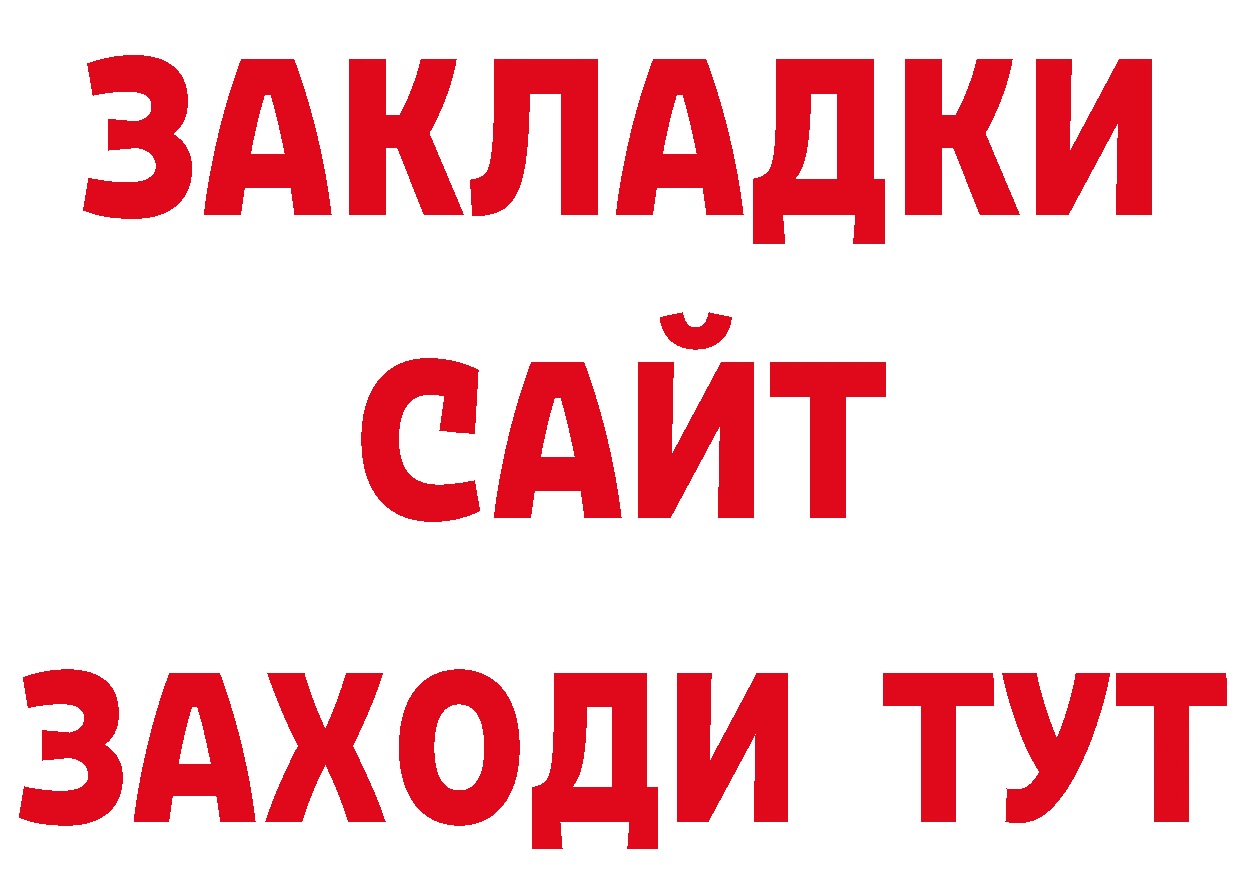 ЗАКЛАДКИ
САЙТ
ЗАХОДИ ТУТ